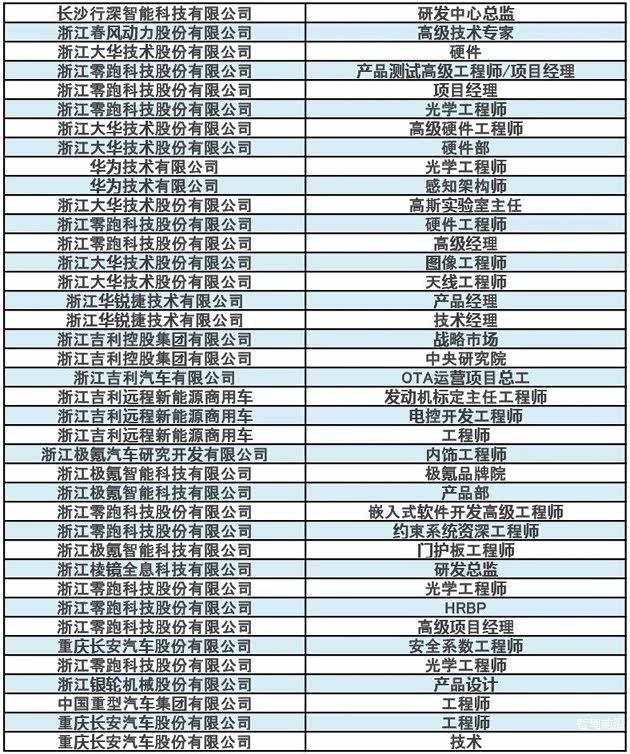 | 长沙行深智能科技有限公司 | 研发中心总监 |
|---|---|
| 浙江春风动力股份有限公司 | 高级技术专家 |
| 浙江大华技术股份有限公司 | 硬件 |
| 浙江零跑科技股份有限公司 | 产品测试高级工程师/项目经理 |
| 浙江零跑科技股份有限公司 | 项目经理 |
| 浙江零跑科技股份有限公司 | 光学工程师 |
| 浙江大华技术股份有限公司 | 高级硬件工程师 |
| 浙江大华技术股份有限公司 | 硬件部 |
| 华为技术有限公司 | 光学工程师 |
| 华为技术有限公司 | 感知架构师 |
| 浙江大华技术股份有限公司 | 高斯实验室主任 |
| 浙江零跑科技股份有限公司 | 硬件工程师 |
| 浙江零跑科技股份有限公司 | 高级经理 |
| 浙江大华技术股份有限公司 | 图像工程师 |
| 浙江大华技术股份有限公司 | 天线工程师 |
| 浙江华锐捷技术有限公司 | 产品经理 |
| 浙江华锐捷技术有限公司 | 技术经理 |
| 浙江吉利控股集团有限公司 | 战略市场 |
| 浙江吉利控股集团有限公司 | 中央研究院 |
| 浙江吉利汽车有限公司 | OTA运营项目总工 |
| 浙江吉利远程新能源商用车 | 发动机标定主任工程师 |
| 浙江吉利远程新能源商用车 | 电控开发工程师 |
| 浙江吉利远程新能源商用车 | 工程师 |
| 浙江极氪汽车研究开发有限公司 | 内饰工程师 |
| 浙江极氪智能科技有限公司 | 极氪品牌院 |
| 浙江极氪智能科技有限公司 | 产品部 |
| 浙江零跑科技股份有限公司 | 嵌入式软件开发高级工程师 |
| 浙江零跑科技股份有限公司 | 约束系统资深工程师 |
| 浙江极氪智能科技有限公司 | 门护板工程师 |
| 浙江棱镜全息科技有限公司 | 研发总监 |
| 浙江零跑科技股份有限公司 | 光学工程师 |
| 浙江零跑科技股份有限公司 | HRBP |
| 浙江零跑科技股份有限公司 | 高级项目经理 |
| 重庆长安汽车股份有限公司 | 安全系数工程师 |
| 浙江零跑科技股份有限公司 | 光学工程师 |
| 浙江银轮机械股份有限公司 | 产品设计 |
| 中国重型汽车集团有限公司 | 工程师 |
| 重庆长安汽车股份有限公司 | 工程师 |
| 重庆长安汽车股份有限公司 | 技术 |

智驾前沿